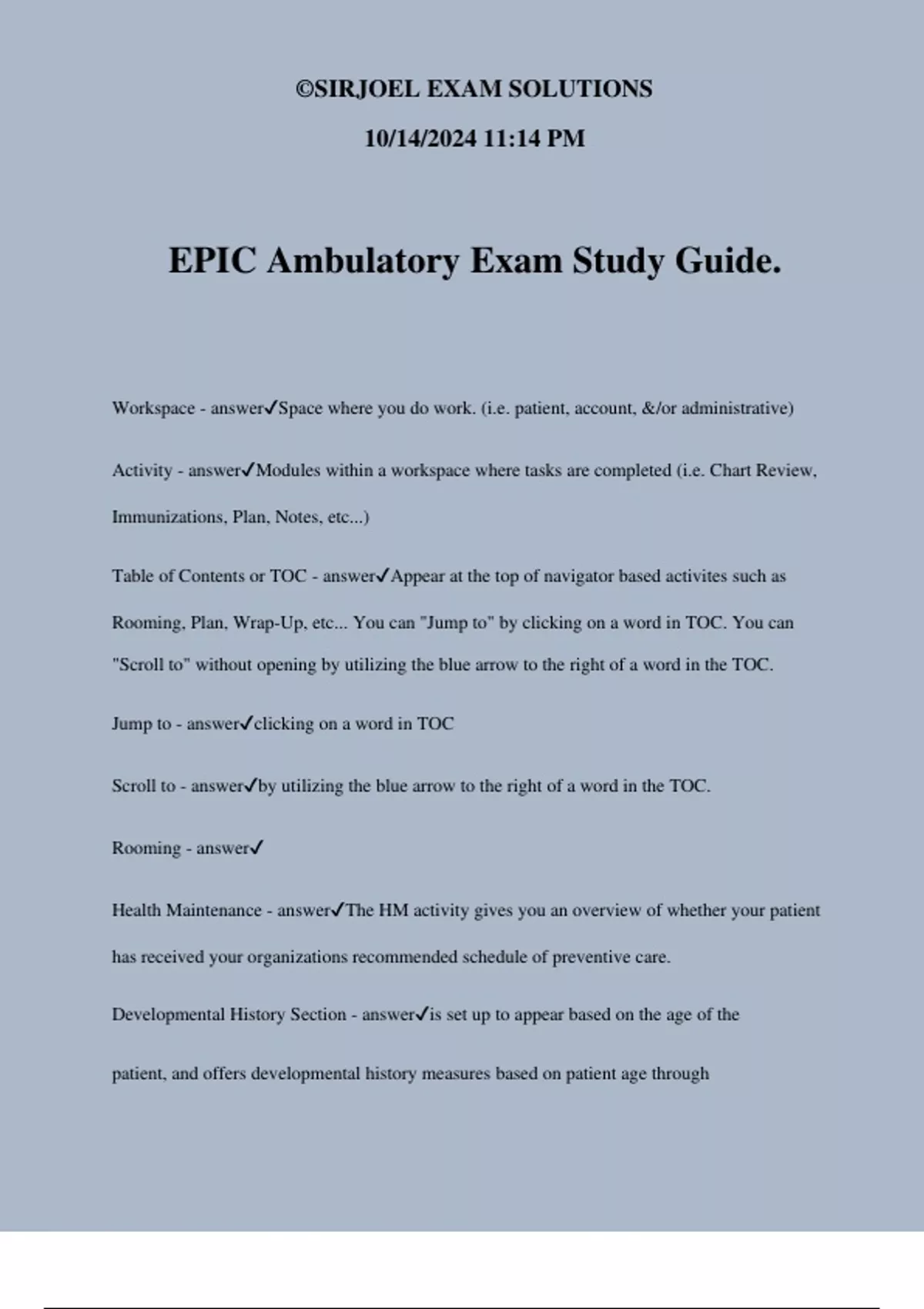 ©SIRJOEL EXAM SOLUTIONS

10/14/2024 11:14 PM

EPIC Ambulatory Exam Study Guide.

Workspace - answer✓Space where you do work. (i.e. patient, account, &/or administrative)

Activity - answer✓Modules within a workspace where tasks are completed (i.e. Chart Review, Immunizations, Plan, Notes, etc...)

Table of Contents or TOC - answer✓Appear at the top of navigator based activites such as Rooming, Plan, Wrap-Up, etc... You can "Jump to" by clicking on a word in TOC. You can "Scroll to" without opening by utilizing the blue arrow to the right of a word in the TOC.

Jump to - answer✓clicking on a word in TOC

Scroll to - answer✓by utilizing the blue arrow to the right of a word in the TOC.

Rooming - answer✓

Health Maintenance - answer✓The HM activity gives you an overview of whether your patient has received your organizations recommended schedule of preventive care.

Developmental History Section - answer✓is set up to appear based on the age of the patient, and offers developmental history measures based on patient age through